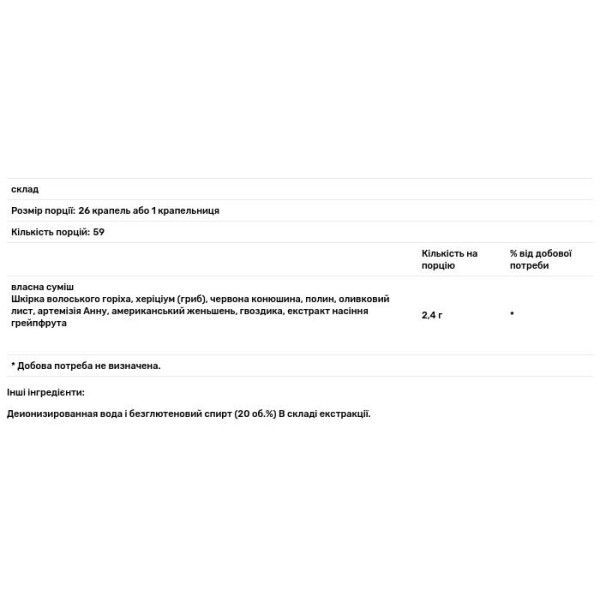 склад

Розмір порції: 26 крапель або 1 крапельниця

Кількість порцій: 59

| | Кількість на порцію | % від добової потреби |
|---|---|---|
| власна суміш Шкірка волоського горіха, херіціум (гриб), червона конюшина, полин, оливковий лист, артемізія Анну, американський женьшень, гвоздика, екстракт насіння грейпфрута | 2,4 г | * |

* Добова потреба не визначена.

Інші інгредієнти:

Деионизированная вода і безглютеновий спирт (20 об.%) В складі екстракції.